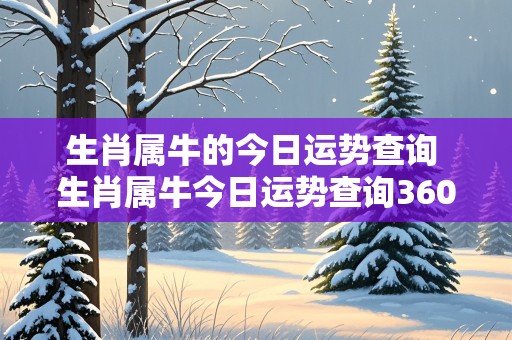 生肖属牛的今日运势查询
生肖属牛今日运势查询360